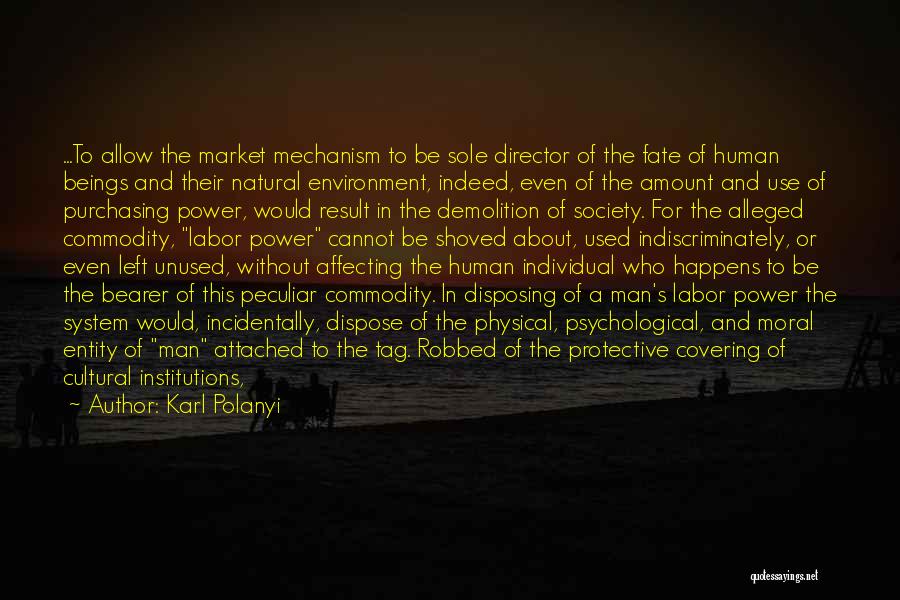 ...To allow the market mechanism to be sole director of the fate of human beings and their natural environment, indeed, even of the amount and use of purchasing power, would result in the demolition of society. For the alleged commodity, "labor power" cannot be shoved about, used indiscriminately, or even left unused, without affecting the human individual who happens to be the bearer of this peculiar commodity. In disposing of a man's labor power the system would, incidentally, dispose of the physical, psychological, and moral entity of "man" attached to the tag. Robbed of the protective covering of cultural institutions,

~ Author: Karl Polanyi

quotessayings.net